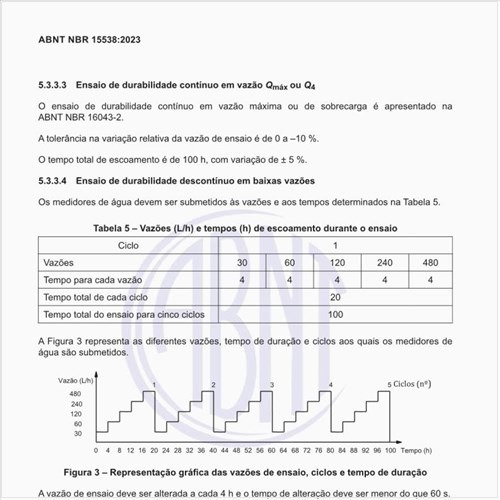 ABNT NBR 15538:2023

5.3.3.3 Ensaio de durabilidade contínuo em vazão $Q_{máx}$ ou $Q_4$

O ensaio de durabilidade contínuo em vazão máxima ou de sobrecarga é apresentado na ABNT NBR 16043-2.

A tolerância na variação relativa da vazão de ensaio é de 0 a –10 %.

O tempo total de escoamento é de 100 h, com variação de ± 5 %.

5.3.3.4 Ensaio de durabilidade descontínuo em baixas vazões

Os medidores de água devem ser submetidos às vazões e aos tempos determinados na Tabela 5.

Tabela 5 – Vazões (L/h) e tempos (h) de escoamento durante o ensaio

| Ciclo | 1 | | | | |
|---|---|---|---|---|---|
| Vazões | 30 | 60 | 120 | 240 | 480 |
| Tempo para cada vazão | 4 | 4 | 4 | 4 | 4 |
| Tempo total de cada ciclo | 20 | | | | |
| Tempo total do ensaio para cinco ciclos | 100 | | | | |

A Figura 3 representa as diferentes vazões, tempo de duração e ciclos aos quais os medidores de água são submetidos.

Vazão (L/h)
480
240
120
60
30
1 2 3 4 5 Ciclos (nº)
0 4 8 12 16 20 24 28 32 36 40 44 48 52 56 60 64 68 72 76 80 84 88 92 96 100 Tempo (h)

Figura 3 – Representação gráfica das vazões de ensaio, ciclos e tempo de duração

A vazão de ensaio deve ser alterada a cada 4 h e o tempo de alteração deve ser menor do que 60 s.